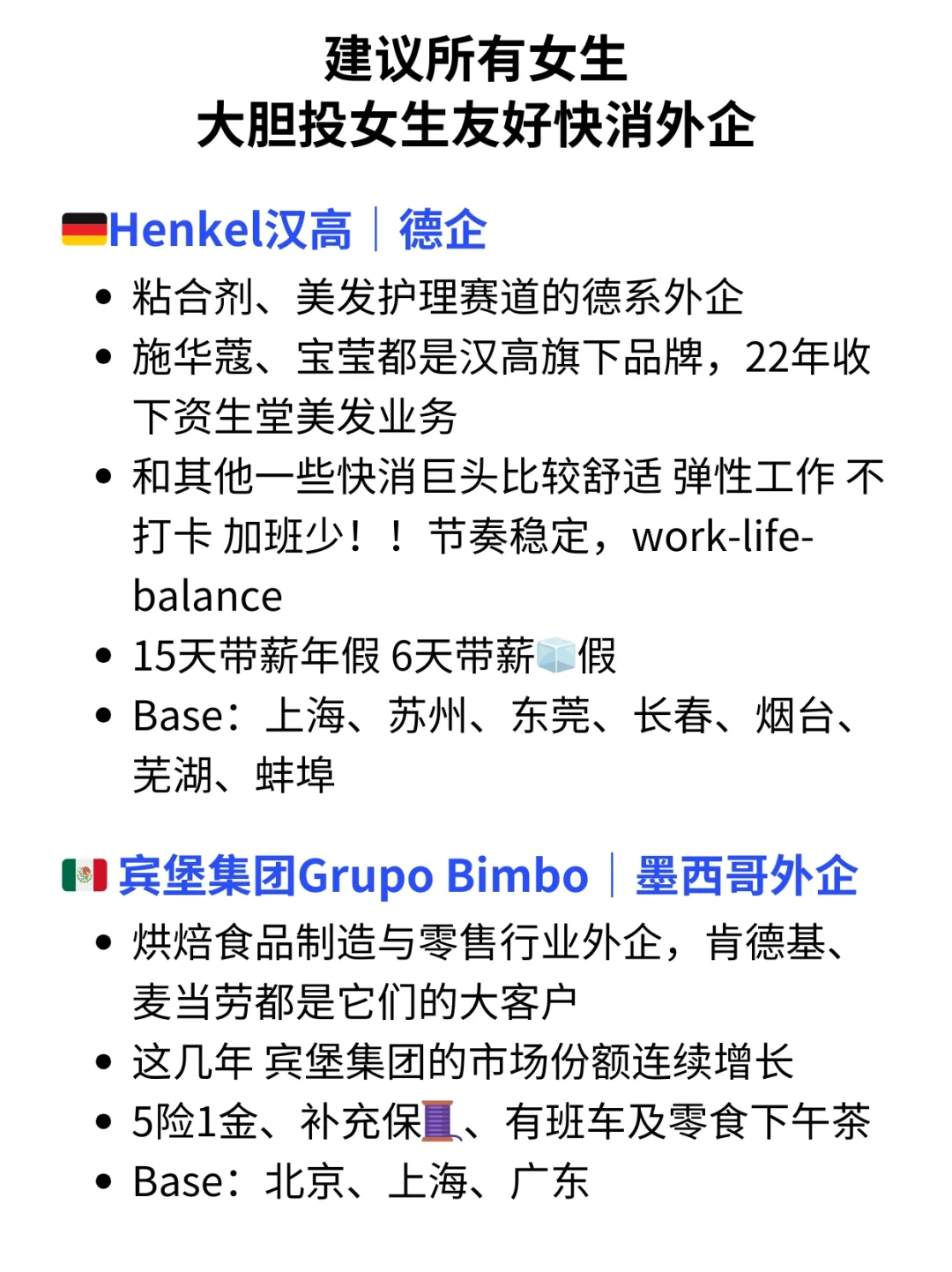 建议所有女生
大胆投女生友好快消外企

Henkel汉高｜德企

• 粘合剂、美发护理赛道的德系外企
• 施华蔻、宝莹都是汉高旗下品牌，22年收下资生堂美发业务
• 和其他一些快消巨头比较舒适 弹性工作 不打卡 加班少！！节奏稳定，work-life-balance
• 15天带薪年假 6天带薪假
• Base：上海、苏州、东莞、长春、烟台、芜湖、蚌埠

宾堡集团Grupo Bimbo｜墨西哥外企

• 烘焙食品制造与零售行业外企，肯德基、麦当劳都是它们的大客户
• 这几年 宾堡集团的市场份额连续增长
• 5险1金、补充保、有班车及零食下午茶
• Base：北京、上海、广东